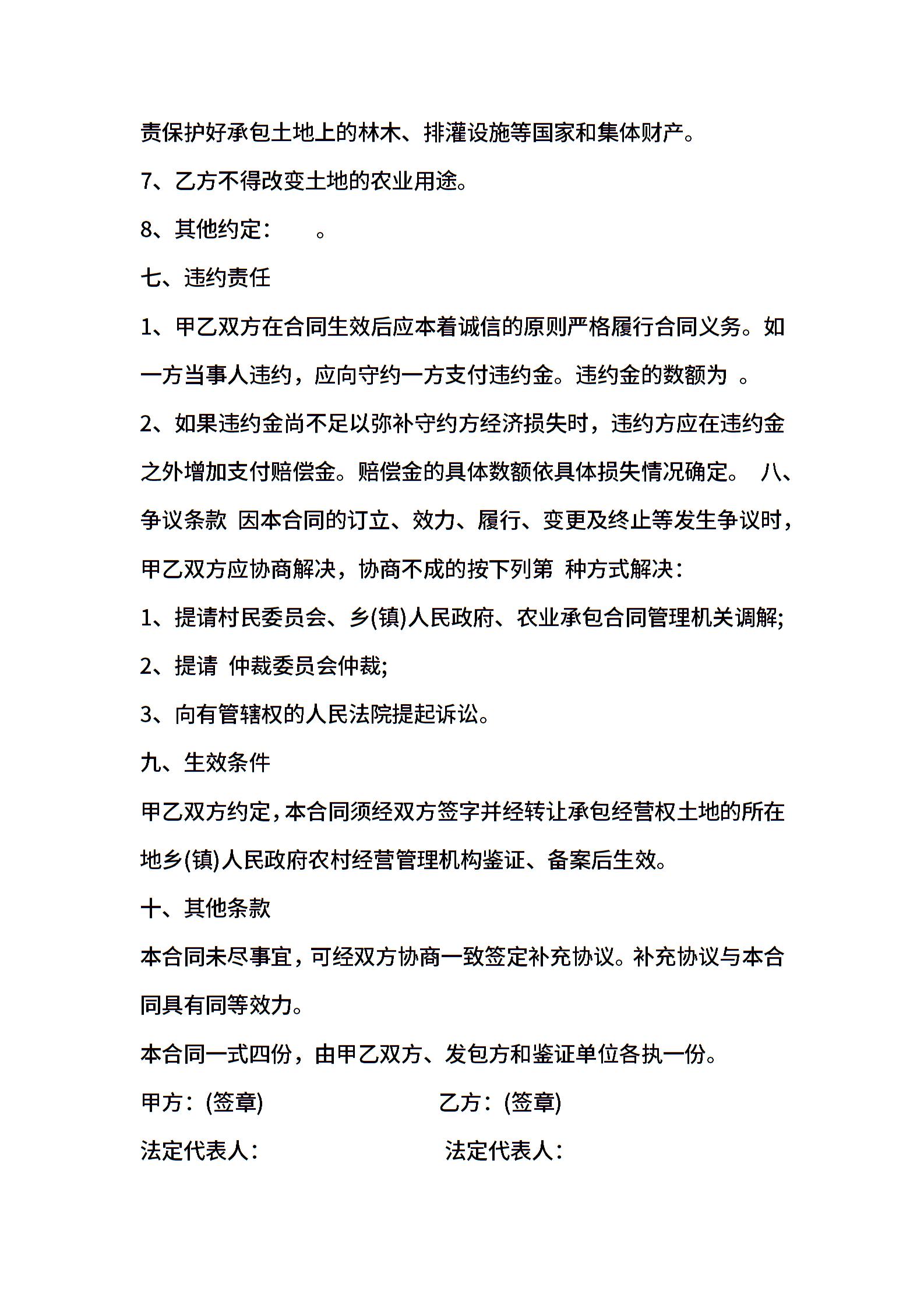 责保护好承包土地上的林木、排灌设施等国家和集体财产。

7、乙方不得改变土地的农业用途。

8、其他约定：　　。

七、违约责任

1、甲乙双方在合同生效后应本着诚信的原则严格履行合同义务。如一方当事人违约，应向守约一方支付违约金。违约金的数额为 。

2、如果违约金尚不足以弥补守约方经济损失时，违约方应在违约金之外增加支付赔偿金。赔偿金的具体数额依具体损失情况确定。 八、争议条款 因本合同的订立、效力、履行、变更及终止等发生争议时，甲乙双方应协商解决，协商不成的按下列第 种方式解决：

1、提请村民委员会、乡(镇)人民政府、农业承包合同管理机关调解;

2、提请 仲裁委员会仲裁;

3、向有管辖权的人民法院提起诉讼。

九、生效条件

甲乙双方约定，本合同须经双方签字并经转让承包经营权土地的所在地乡(镇)人民政府农村经营管理机构鉴证、备案后生效。

十、其他条款

本合同未尽事宜，可经双方协商一致签定补充协议。补充协议与本合同具有同等效力。

本合同一式四份，由甲乙双方、发包方和鉴证单位各执一份。

甲方：(签章)　　乙方：(签章)

法定代表人：　　法定代表人：